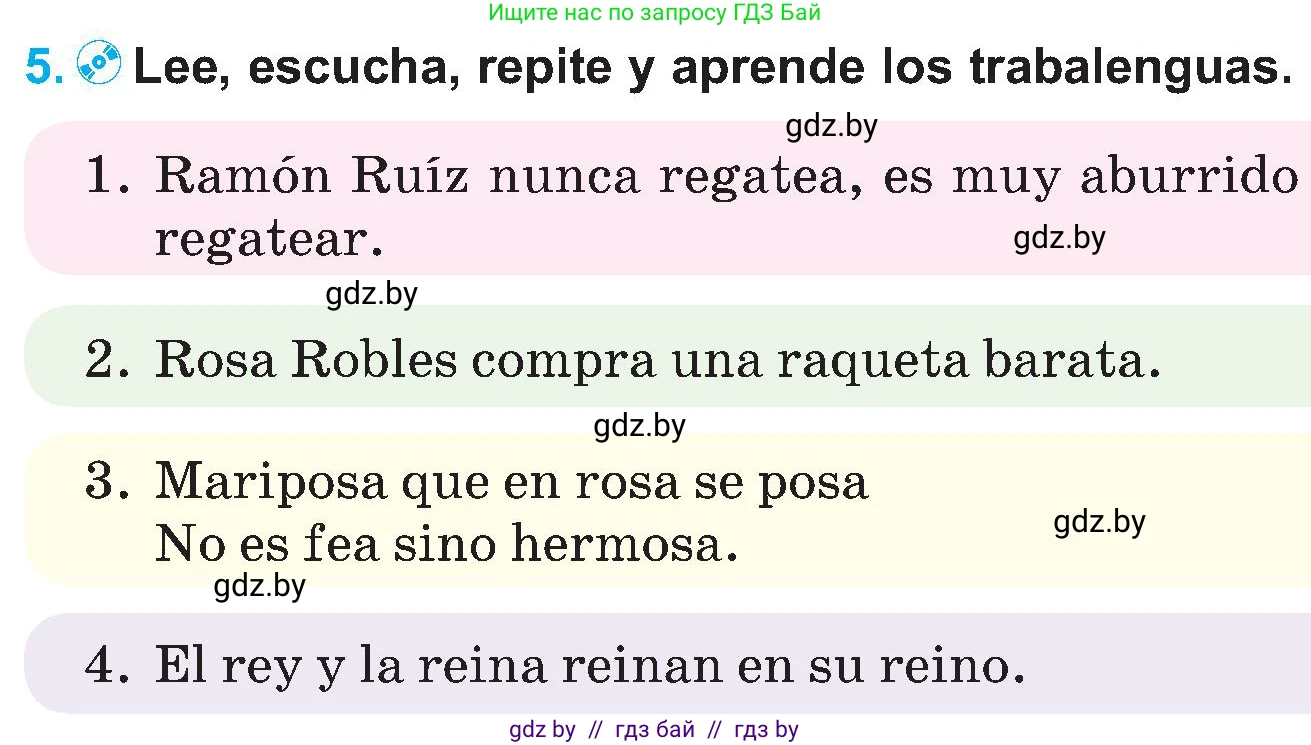 Ищите нас по запросу ГДЗ Бай

5. Lee, escucha, repite y aprende los trabalenguas.

gdz.by

1. Ramón Ruíz nunca regatea, es muy aburrido regatear.

gdz.by

gdz.by

2. Rosa Robles compra una raqueta barata.

gdz.by

3. Mariposa que en rosa se posa
No es fea sino hermosa.

gdz.by

gdz.by

4. El rey y la reina reinan en su reino.

gdz by // гдз бай // гдз by